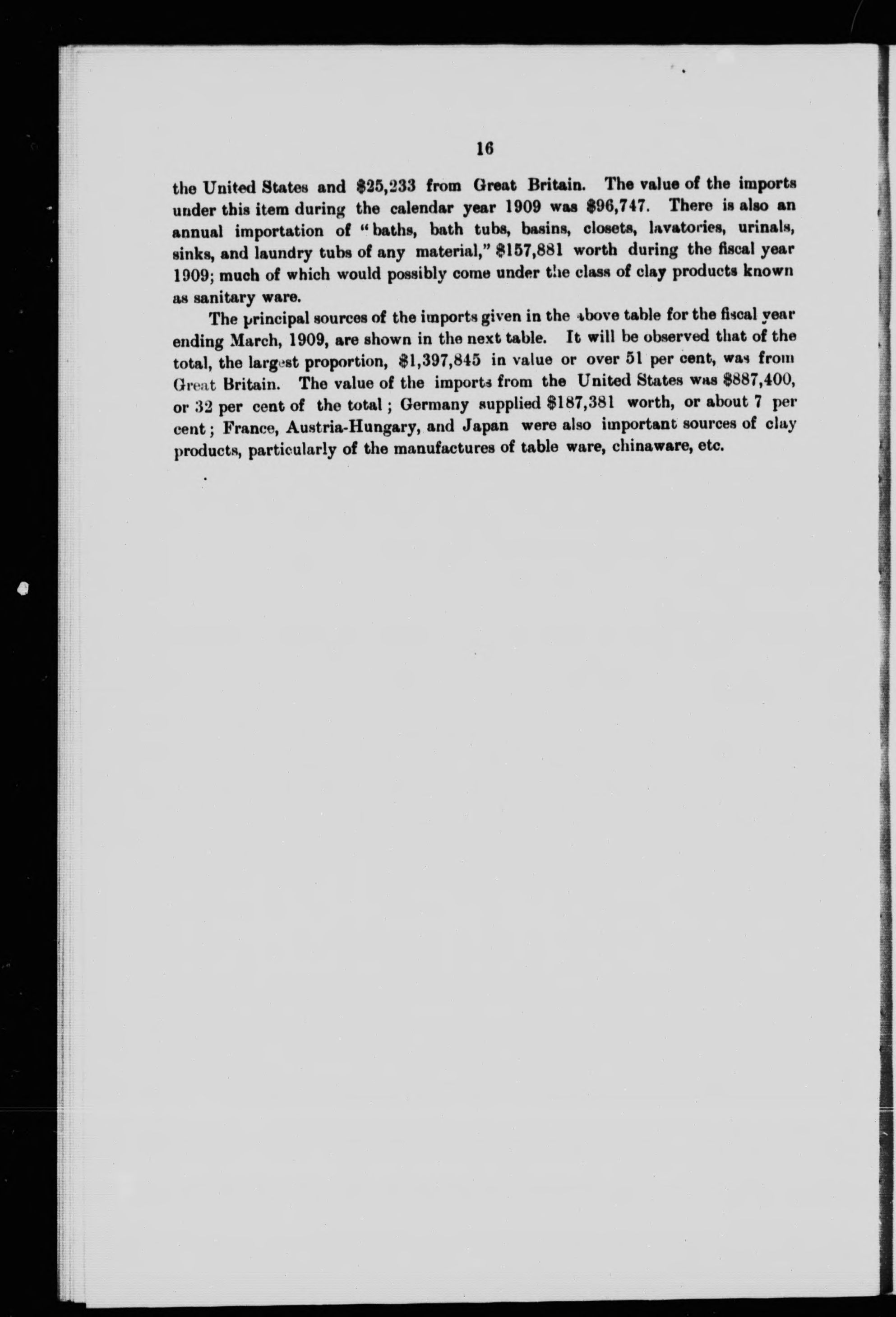 16

the United States and \$25,233 from Great Britain. The value of the imports under this item during the calendar year 1909 was \$96,747. There is also an annual importation of "baths, bath tubs, basins, closets, lavatories, urinals, sinks, and laundry tubs of any material," \$157,881 worth during the fiscal year 1909; much of which would possibly come under the class of clay products known as sanitary ware.

The principal sources of the imports given in the above table for the fiscal year ending March, 1909, are shown in the next table. It will be observed that of the total, the largest proportion, \$1,397,845 in value or over 51 per cent, was from Great Britain. The value of the imports from the United States was \$887,400, or 32 per cent of the total; Germany supplied \$187,381 worth, or about 7 per cent; France, Austria-Hungary, and Japan were also important sources of clay products, particularly of the manufactures of table ware, chinaware, etc.